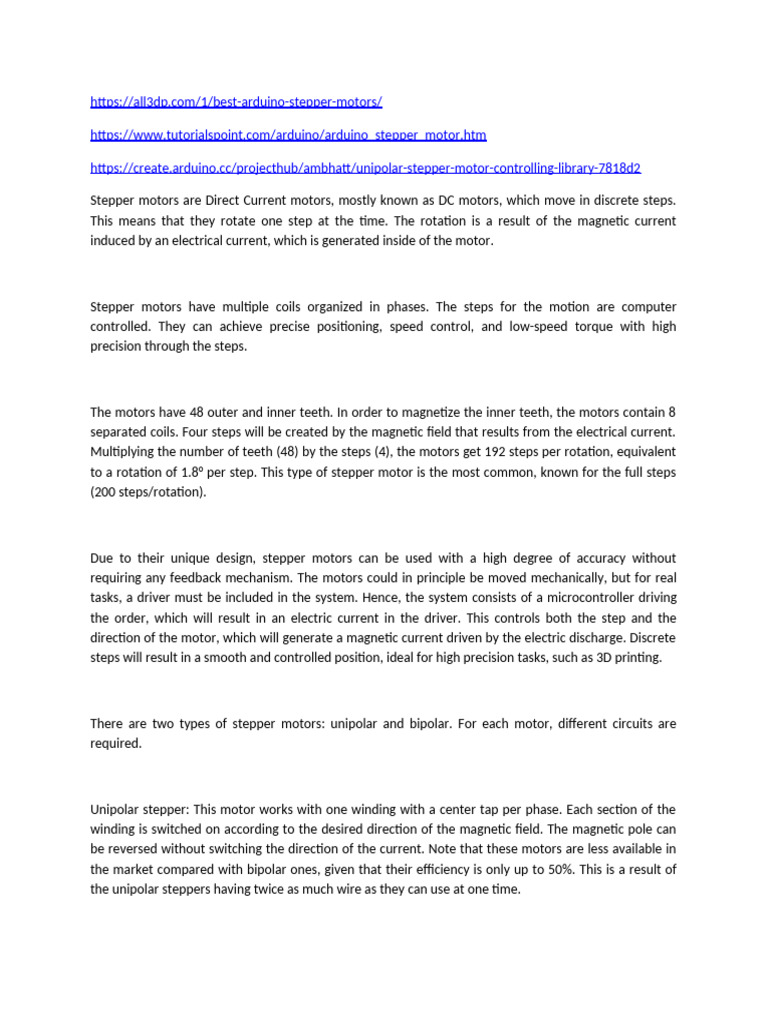 https://all3dp.com/1/best-arduino-stepper-motors/

https://www.tutorialspoint.com/arduino/arduino_stepper_motor.htm

https://create.arduino.cc/projecthub/ambhatt/unipolar-stepper-motor-controlling-library-7818d2

Stepper motors are Direct Current motors, mostly known as DC motors, which move in discrete steps. This means that they rotate one step at the time. The rotation is a result of the magnetic current induced by an electrical current, which is generated inside of the motor.

Stepper motors have multiple coils organized in phases. The steps for the motion are computer controlled. They can achieve precise positioning, speed control, and low-speed torque with high precision through the steps.

The motors have 48 outer and inner teeth. In order to magnetize the inner teeth, the motors contain 8 separated coils. Four steps will be created by the magnetic field that results from the electrical current. Multiplying the number of teeth (48) by the steps (4), the motors get 192 steps per rotation, equivalent to a rotation of 1.8º per step. This type of stepper motor is the most common, known for the full steps (200 steps/rotation).

Due to their unique design, stepper motors can be used with a high degree of accuracy without requiring any feedback mechanism. The motors could in principle be moved mechanically, but for real tasks, a driver must be included in the system. Hence, the system consists of a microcontroller driving the order, which will result in an electric current in the driver. This controls both the step and the direction of the motor, which will generate a magnetic current driven by the electric discharge. Discrete steps will result in a smooth and controlled position, ideal for high precision tasks, such as 3D printing.

There are two types of stepper motors: unipolar and bipolar. For each motor, different circuits are required.

Unipolar stepper: This motor works with one winding with a center tap per phase. Each section of the winding is switched on according to the desired direction of the magnetic field. The magnetic pole can be reversed without switching the direction of the current. Note that these motors are less available in the market compared with bipolar ones, given that their efficiency is only up to 50%. This is a result of the unipolar steppers having twice as much wire as they can use at one time.